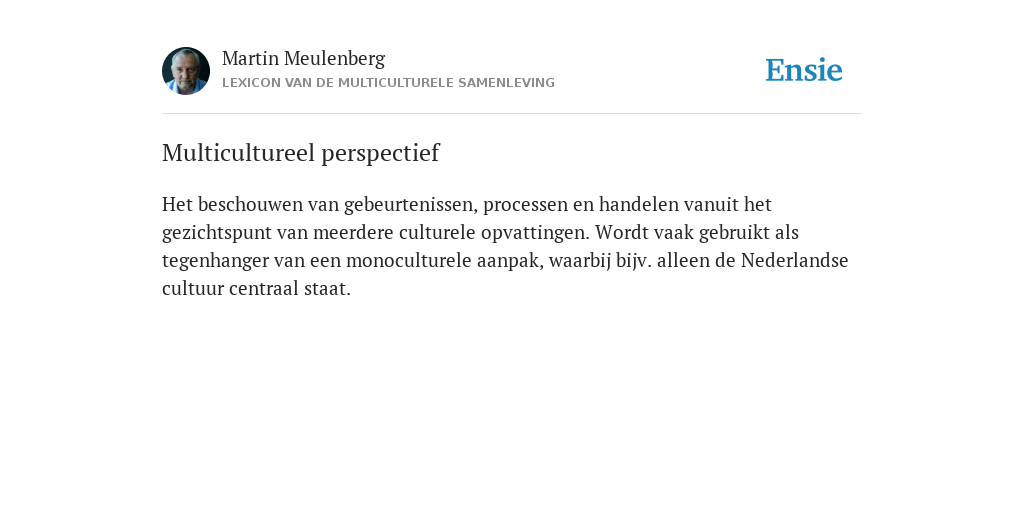 Martin Meulenberg
LEXICON VAN DE MULTICULTURELE SAMENLEVING

Ensie

Multicultureel perspectief

Het beschouwen van gebeurtenissen, processen en handelen vanuit het gezichtspunt van meerdere culturele opvattingen. Wordt vaak gebruikt als tegenhanger van een monoculturele aanpak, waarbij bijv. alleen de Nederlandse cultuur centraal staat.